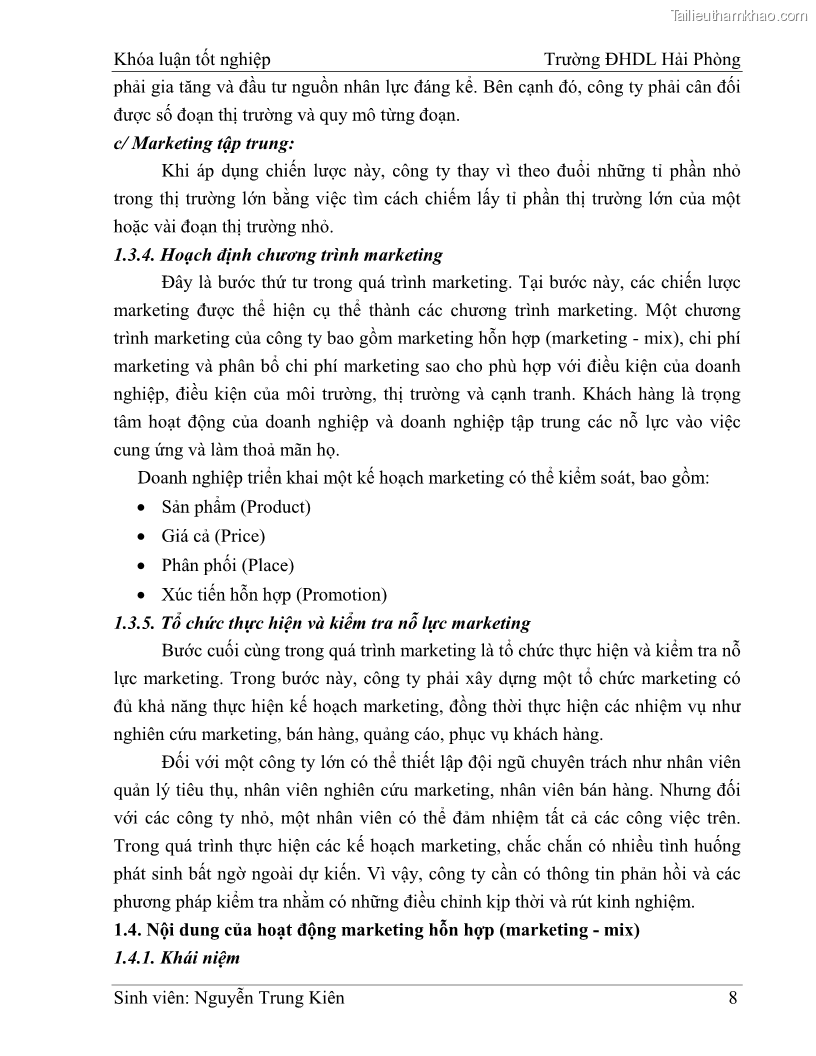 Tailieuthamkhao.com

Khóa luận tốt nghiệp Trường ĐHDL Hải Phòng

phải gia tăng và đầu tư nguồn nhân lực đáng kể. Bên cạnh đó, công ty phải cân đối được số đoạn thị trường và quy mô từng đoạn.

c/ Marketing tập trung:

Khi áp dụng chiến lược này, công ty thay vì theo đuổi những tỉ phần nhỏ trong thị trường lớn bằng việc tìm cách chiếm lấy tỉ phần thị trường lớn của một hoặc vài đoạn thị trường nhỏ.

1.3.4. Hoạch định chương trình marketing

Đây là bước thứ tư trong quá trình marketing. Tại bước này, các chiến lược marketing được thể hiện cụ thể thành các chương trình marketing. Một chương trình marketing của công ty bao gồm marketing hỗn hợp (marketing - mix), chi phí marketing và phân bổ chi phí marketing sao cho phù hợp với điều kiện của doanh nghiệp, điều kiện của môi trường, thị trường và cạnh tranh. Khách hàng là trọng tâm hoạt động của doanh nghiệp và doanh nghiệp tập trung các nỗ lực vào việc cung ứng và làm thoả mãn họ.

Doanh nghiệp triển khai một kế hoạch marketing có thể kiểm soát, bao gồm:

• Sản phẩm (Product)
• Giá cả (Price)
• Phân phối (Place)
• Xúc tiến hỗn hợp (Promotion)

1.3.5. Tổ chức thực hiện và kiểm tra nỗ lực marketing

Bước cuối cùng trong quá trình marketing là tổ chức thực hiện và kiểm tra nỗ lực marketing. Trong bước này, công ty phải xây dựng một tổ chức marketing có đủ khả năng thực hiện kế hoạch marketing, đồng thời thực hiện các nhiệm vụ như nghiên cứu marketing, bán hàng, quảng cáo, phục vụ khách hàng.

Đối với một công ty lớn có thể thiết lập đội ngũ chuyên trách như nhân viên quản lý tiêu thụ, nhân viên nghiên cứu marketing, nhân viên bán hàng. Nhưng đối với các công ty nhỏ, một nhân viên có thể đảm nhiệm tất cả các công việc trên. Trong quá trình thực hiện các kế hoạch marketing, chắc chắn có nhiều tình huống phát sinh bất ngờ ngoài dự kiến. Vì vậy, công ty cần có thông tin phản hồi và các phương pháp kiểm tra nhằm có những điều chỉnh kịp thời và rút kinh nghiệm.

1.4. Nội dung của hoạt động marketing hỗn hợp (marketing - mix)

1.4.1. Khái niệm

Sinh viên: Nguyễn Trung Kiên 8